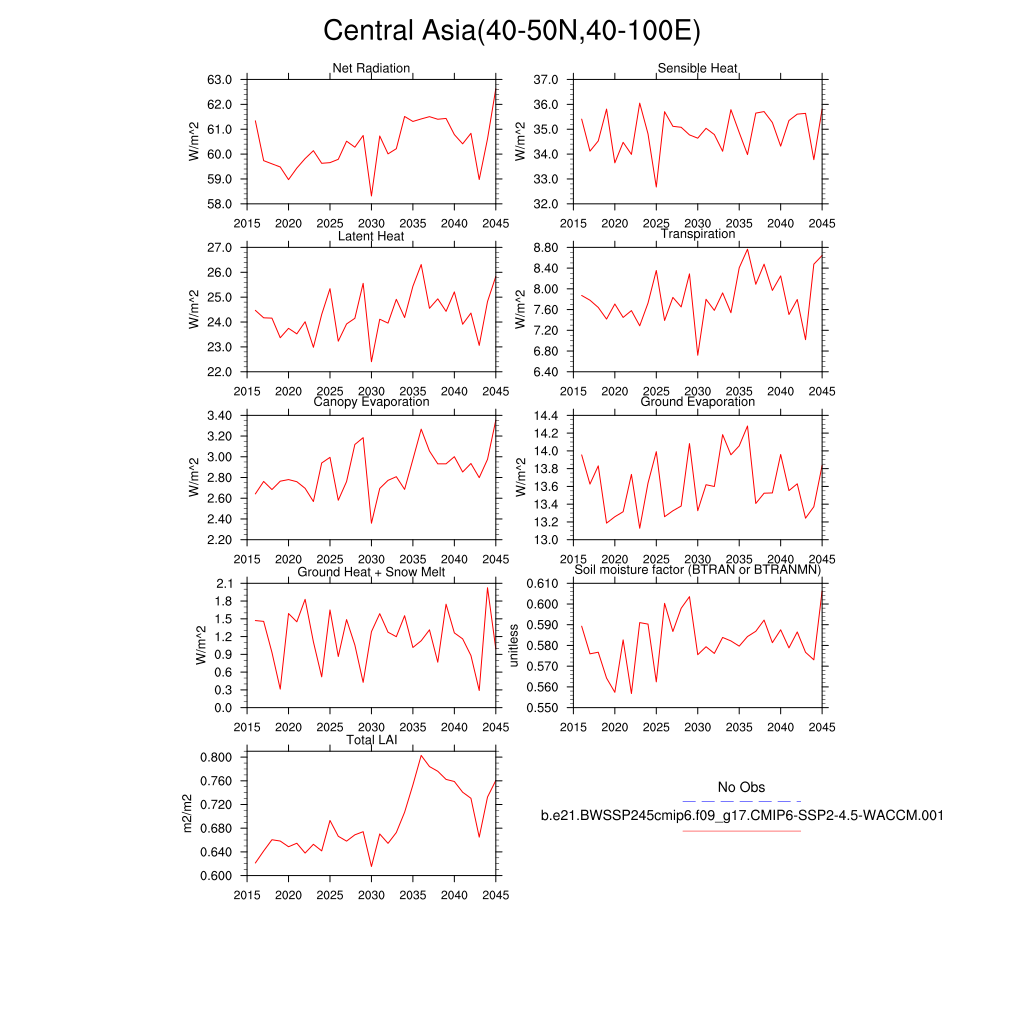 Central Asia(40-50N,40-100E)

Net Radiation
W/m^2
63.0
62.0
61.0
60.0
59.0
58.0
2015 2020 2025 2030 2035 2040 2045

Sensible Heat
W/m^2
37.0
36.0
35.0
34.0
33.0
32.0
2015 2020 2025 2030 2035 2040 2045

Latent Heat
W/m^2
27.0
26.0
25.0
24.0
23.0
22.0
2015 2020 2025 2030 2035 2040 2045

Transpiration
W/m^2
8.80
8.40
8.00
7.60
7.20
6.80
6.40
2015 2020 2025 2030 2035 2040 2045

Canopy Evaporation
W/m^2
3.40
3.20
3.00
2.80
2.60
2.40
2.20
2015 2020 2025 2030 2035 2040 2045

Ground Evaporation
W/m^2
14.4
14.2
14.0
13.8
13.6
13.4
13.2
13.0
2015 2020 2025 2030 2035 2040 2045

Ground Heat + Snow Melt
W/m^2
2.1
1.8
1.5
1.2
0.9
0.6
0.3
0.0
2015 2020 2025 2030 2035 2040 2045

Soil moisture factor (BTRAN or BTRANMN)
unitless
0.610
0.600
0.590
0.580
0.570
0.560
0.550
2015 2020 2025 2030 2035 2040 2045

Total LAI
m2/m2
0.800
0.760
0.720
0.680
0.640
0.600
2015 2020 2025 2030 2035 2040 2045

No Obs
b.e21.BWSSP245cmip6.f09_g17.CMIP6-SSP2-4.5-WACCM.001